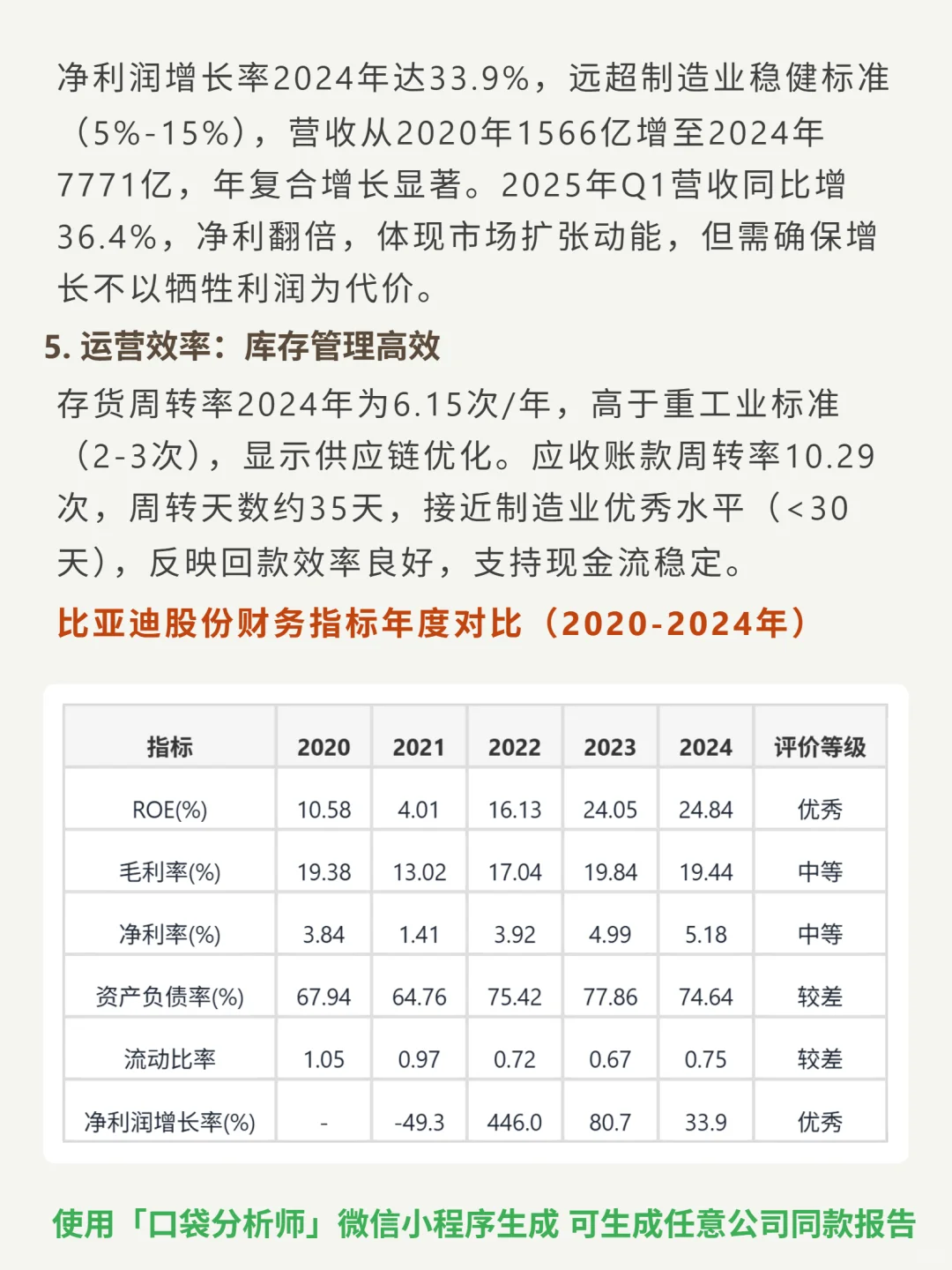 净利润增长率2024年达33.9%，远超制造业稳健标准（5%-15%），营收从2020年1566亿增至2024年7771亿，年复合增长显著。2025年Q1营收同比增36.4%，净利翻倍，体现市场扩张动能，但需确保增长不以牺牲利润为代价。

5. 运营效率：库存管理高效

存货周转率2024年为6.15次/年，高于重工业标准（2-3次），显示供应链优化。应收账款周转率10.29次，周转天数约35天，接近制造业优秀水平（<30天），反映回款效率良好，支持现金流稳定。

比亚迪股份财务指标年度对比（2020-2024年）

| 指标 | 2020 | 2021 | 2022 | 2023 | 2024 | 评价等级 |
|---|---|---|---|---|---|---|
| ROE(%) | 10.58 | 4.01 | 16.13 | 24.05 | 24.84 | 优秀 |
| 毛利率(%) | 19.38 | 13.02 | 17.04 | 19.84 | 19.44 | 中等 |
| 净利率(%) | 3.84 | 1.41 | 3.92 | 4.99 | 5.18 | 中等 |
| 资产负债率(%) | 67.94 | 64.76 | 75.42 | 77.86 | 74.64 | 较差 |
| 流动比率 | 1.05 | 0.97 | 0.72 | 0.67 | 0.75 | 较差 |
| 净利润增长率(%) | - | -49.3 | 446.0 | 80.7 | 33.9 | 优秀 |

使用「口袋分析师」微信小程序生成 可生成任意公司同款报告